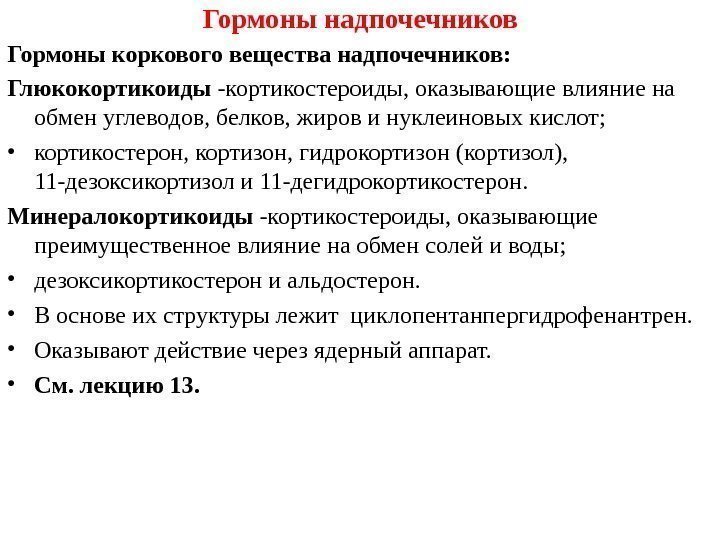 Гормоны надпочечников

Гормоны коркового вещества надпочечников:

Глюкокортикоиды -кортикостероиды, оказывающие влияние на обмен углеводов, белков, жиров и нуклеиновых кислот;

• кортикостерон, кортизон, гидрокортизон (кортизол), 11-дезоксикортизол и 11-дегидрокортикостерон.

Минералокортикоиды -кортикостероиды, оказывающие преимущественное влияние на обмен солей и воды;

• дезоксикортикостерон и альдостерон.

• В основе их структуры лежит циклопентанпергидрофенантрен.

• Оказывают действие через ядерный аппарат.

• См. лекцию 13.